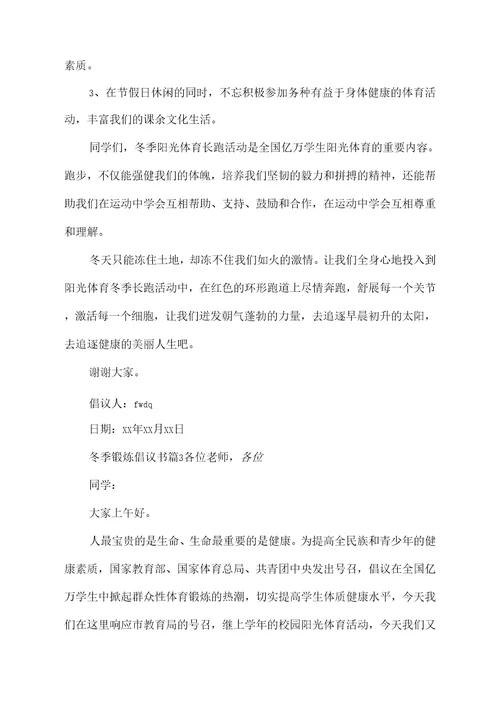 素质。

3、在节假日休闲的同时，不忘积极参加各种有益于身体健康的体育活动，丰富我们的课余文化生活。

同学们，冬季阳光体育长跑活动是全国亿万学生阳光体育的重要内容。跑步，不仅能强健我们的体魄，培养我们坚韧的毅力和拼搏的精神，还能帮助我们在运动中学会互相帮助、支持、鼓励和合作，在运动中学会互相尊重和理解。

冬天只能冻住土地，却冻不住我们如火的激情。让我们全身心地投入到阳光体育冬季长跑活动中，在红色的环形跑道上尽情奔跑，舒展每一个关节，激活每一个细胞，让我们迸发朝气蓬勃的力量，去追逐早晨初升的太阳，去追逐健康的美丽人生吧。

谢谢大家。

倡议人：fwdq

日期：xx年xx月xx日

冬季锻炼倡议书篇3各位老师，各位

同学：

大家上午好。

人最宝贵的是生命、生命最重要的是健康。为提高全民族和青少年的健康素质，国家教育部、国家体育总局、共青团中央发出号召，倡议在全国亿万学生中掀起群众性体育锻炼的热潮，切实提高学生体质健康水平，今天我们在这里响应市教育局的号召，继上学年的校园阳光体育活动，今天我们又